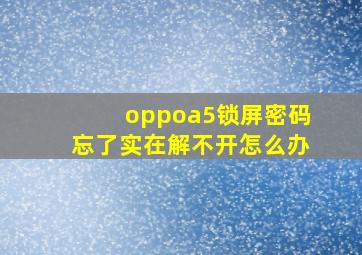 oppoa5锁屏密码忘了实在解不开怎么办